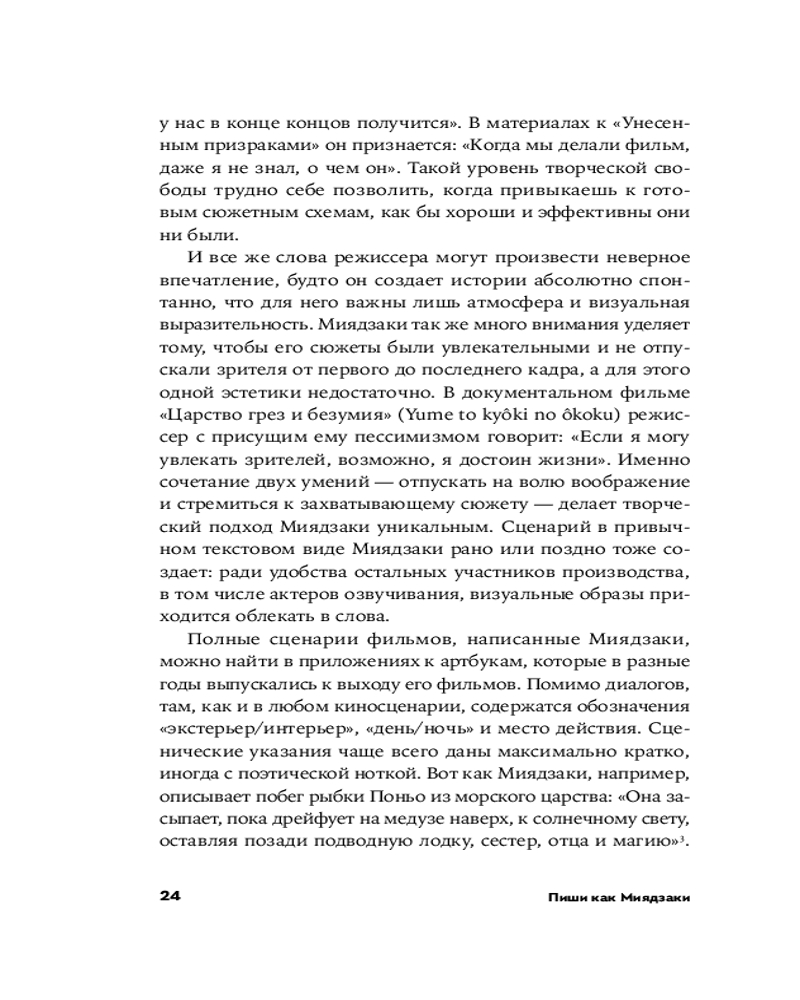 у нас в конце концов получится». В материалах к «Унесенным призраками» он признается: «Когда мы делали фильм, даже я не знал, о чем он». Такой уровень творческой свободы трудно себе позволить, когда привыкаешь к готовым сюжетным схемам, как бы хороши и эффективны они ни были.

И все же слова режиссера могут произвести неверное впечатление, будто он создает истории абсолютно спонтанно, что для него важны лишь атмосфера и визуальная выразительность. Миядзаки так же много внимания уделяет тому, чтобы его сюжеты были увлекательными и не отпускали зрителя от первого до последнего кадра, а для этого одной эстетики недостаточно. В документальном фильме «Царство грез и безумия» (Yume to kyôki no ôkoku) режиссер с присущим ему пессимизмом говорит: «Если я могу увлекать зрителей, возможно, я достоин жизни». Именно сочетание двух умений — отпускать на волю воображение и стремиться к захватывающему сюжету — делает творческий подход Миядзаки уникальным. Сценарий в привычном текстовом виде Миядзаки рано или поздно тоже создает: ради удобства остальных участников производства, в том числе актеров озвучивания, визуальные образы приходится облекать в слова.

Полные сценарии фильмов, написанные Миядзаки, можно найти в приложениях к артбукам, которые в разные годы выпускались к выходу его фильмов. Помимо диалогов, там, как и в любом киносценарии, содержатся обозначения «экстерьер/интерьер», «день/ночь» и место действия. Сценические указания чаще всего даны максимально кратко, иногда с поэтической ноткой. Вот как Миядзаки, например, описывает побег рыбки Поньо из морского царства: «Она засыпает, пока дрейфует на медузе наверх, к солнечному свету, оставляя позади подводную лодку, сестер, отца и магию»$^3$.

24 Пиши как Миядзаки